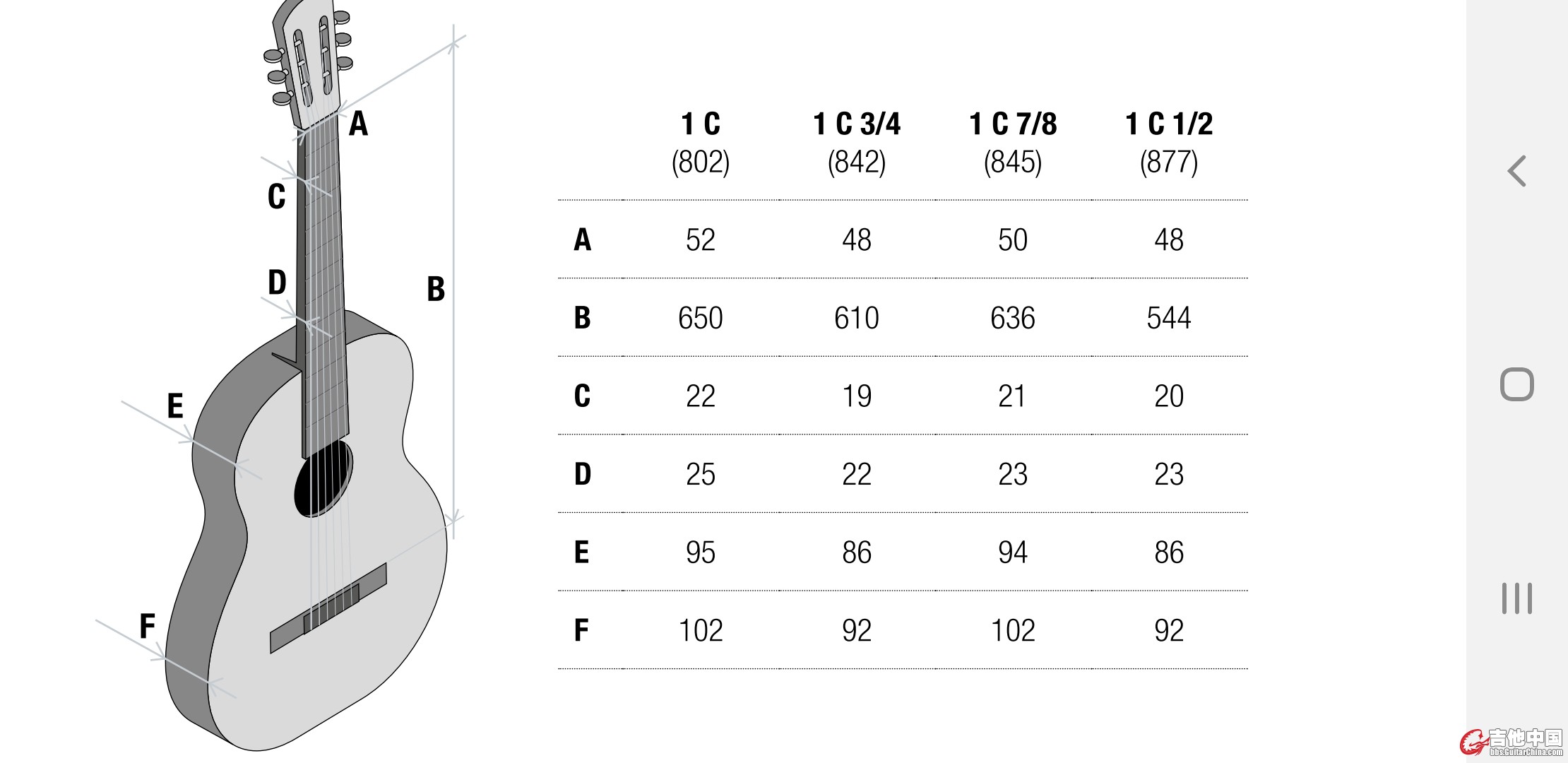 A
C
D
B
E
F

| | 1 C (802) | 1 C 3/4 (842) | 1 C 7/8 (845) | 1 C 1/2 (877) |
|---|---|---|---|---|
| A | 52 | 48 | 50 | 48 |
| B | 650 | 610 | 636 | 544 |
| C | 22 | 19 | 21 | 20 |
| D | 25 | 22 | 23 | 23 |
| E | 95 | 86 | 94 | 86 |
| F | 102 | 92 | 102 | 92 |

吉他中国
bbs.GuitarChina.com